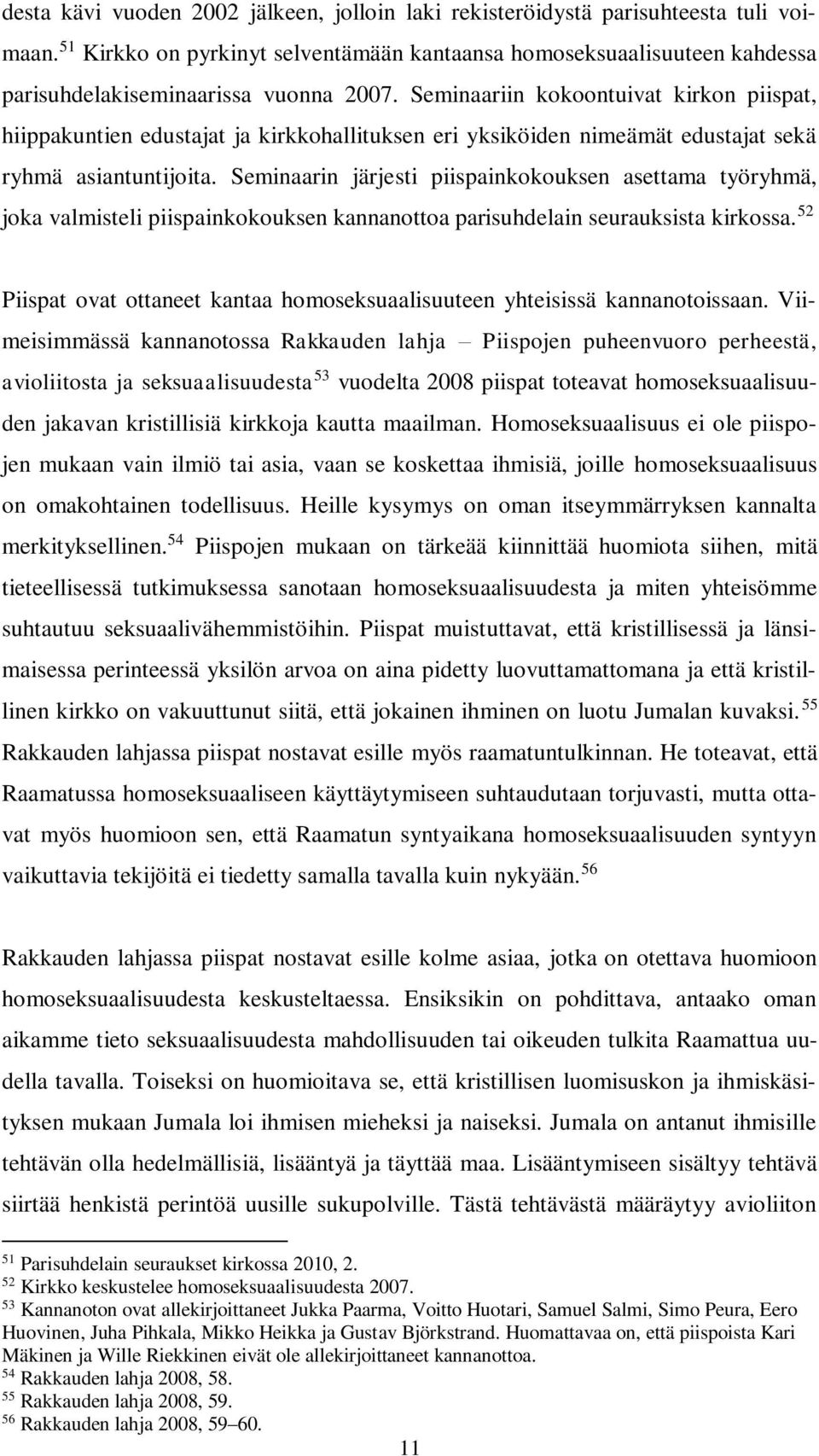 desta kävi vuoden 2002 jälkeen, jolloin laki rekisteröidystä parisuhteesta tuli voimaan.$^{51}$ Kirkko on pyrkinyt selventämään kantaansa homoseksuaalisuuteen kahdessa parisuhdelakiseminaarissa vuonna 2007. Seminaariin kokoontuivat kirkon piispat, hiippakuntien edustajat ja kirkkohallituksen eri yksiköiden nimeämät edustajat sekä ryhmä asiantuntijoita. Seminaarin järjesti piispainkokouksen asettama työryhmä, joka valmisteli piispainkokouksen kannanottoa parisuhdelain seurauksista kirkossa.$^{52}$

Piispat ovat ottaneet kantaa homoseksuaalisuuteen yhteisissä kannanotoissaan. Viimeisimmässä kannanotossa Rakkauden lahja – Piispojen puheenvuoro perheestä, avioliitosta ja seksuaalisuudesta$^{53}$ vuodelta 2008 piispat toteavat homoseksuaalisuuden jakavan kristillisiä kirkkoja kautta maailman. Homoseksuaalisuus ei ole piispojen mukaan vain ilmiö tai asia, vaan se koskettaa ihmisiä, joille homoseksuaalisuus on omakohtainen todellisuus. Heille kysymys on oman itseymmärryksen kannalta merkityksellinen.$^{54}$ Piispojen mukaan on tärkeää kiinnittää huomiota siihen, mitä tieteellisessä tutkimuksessa sanotaan homoseksuaalisuudesta ja miten yhteisömme suhtautuu seksuaalivähemmistöihin. Piispat muistuttavat, että kristillisessä ja länsimaisessa perinteessä yksilön arvoa on aina pidetty luovuttamattomana ja että kristillinen kirkko on vakuuttunut siitä, että jokainen ihminen on luotu Jumalan kuvaksi.$^{55}$ Rakkauden lahjassa piispat nostavat esille myös raamatuntulkinnan. He toteavat, että Raamatussa homoseksuaaliseen käyttäytymiseen suhtaudutaan torjuvasti, mutta ottavat myös huomioon sen, että Raamatun syntyaikana homoseksuaalisuuden syntyyn vaikuttavia tekijöitä ei tiedetty samalla tavalla kuin nykyään.$^{56}$

Rakkauden lahjassa piispat nostavat esille kolme asiaa, jotka on otettava huomioon homoseksuaalisuudesta keskusteltaessa. Ensiksikin on pohdittava, antaako oman aikamme tieto seksuaalisuudesta mahdollisuuden tai oikeuden tulkita Raamattua uudella tavalla. Toiseksi on huomioitava se, että kristillisen luomisuskon ja ihmiskäsityksen mukaan Jumala loi ihmisen mieheksi ja naiseksi. Jumala on antanut ihmisille tehtävän olla hedelmällisiä, lisääntyä ja täyttää maa. Lisääntymiseen sisältyy tehtävä siirtää henkistä perintöä uusille sukupolville. Tästä tehtävästä määräytyy avioliiton

$^{51}$ Parisuhdelain seuraukset kirkossa 2010, 2.
$^{52}$ Kirkko keskustelee homoseksuaalisuudesta 2007.
$^{53}$ Kannanoton ovat allekirjoittaneet Jukka Paarma, Voitto Huotari, Samuel Salmi, Simo Peura, Eero Huovinen, Juha Pihkala, Mikko Heikka ja Gustav Björkstrand. Huomattavaa on, että piispoista Kari Mäkinen ja Wille Riekkinen eivät ole allekirjoittaneet kannanottoa.
$^{54}$ Rakkauden lahja 2008, 58.
$^{55}$ Rakkauden lahja 2008, 59.
$^{56}$ Rakkauden lahja 2008, 59–60.

11